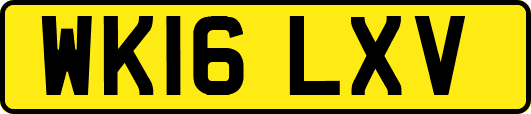 WK16 LXV